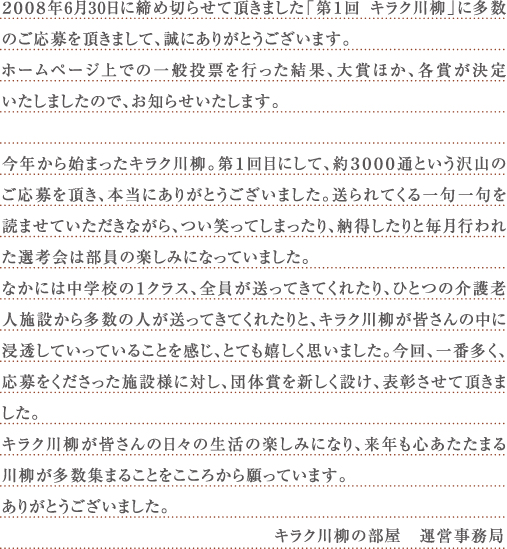 2008年6月30日に締め切らせて頂きました「第1回　キラク川柳」に多数のご応募を頂きまして、誠にありがとうございます。
ホームページ上での一般投票を行った結果、大賞ほか、各賞が決定いたしましたので、お知らせいたします。

今年から始まったキラク川柳。第1回目にして、約3000通という沢山のご応募を頂き、本当にありがとうございました。送られてくる一句一句を読ませていただきながら、つい笑ってしまったり、納得したりと毎月行われた選考会は部員の楽しみになっていました。
なかには中学校の1クラス、全員が送ってきてくれたり、ひとつの介護老人施設から多数の人が送ってきてくれたりと、キラク川柳が皆さんの中に浸透していっていることを感じ、とても嬉しく思いました。今回、一番多く、応募をくださった施設様に対し、団体賞を新しく設け、表彰させて頂きました。
キラク川柳が皆さんの日々の生活の楽しみになり、来年も心あたたまる川柳が多数集まることをこころから願っています。
ありがとうございました。
キラク川柳の部屋　運営事務局